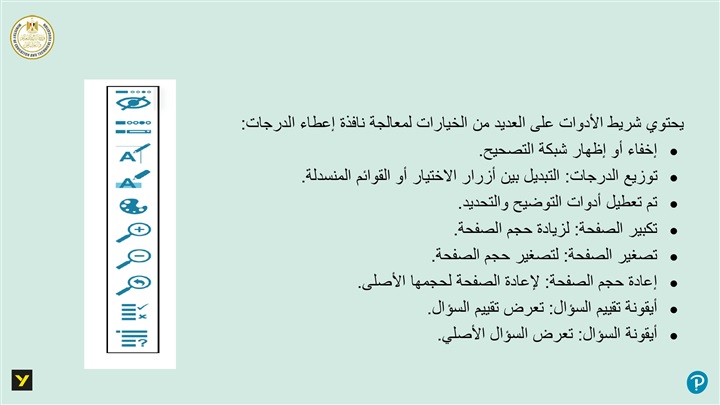 يحتوي شريط الأدوات على العديد من الخيارات لمعالجة نافذة إعطاء الدرجات:

• إخفاء أو إظهار شبكة التصحيح.
• توزيع الدرجات: التبديل بين أزرار الاختيار أو القوائم المنسدلة.
• تم تعطيل أدوات التوضيح والتحديد.
• تكبير الصفحة: لزيادة حجم الصفحة.
• تصغير الصفحة: لتصغير حجم الصفحة.
• إعادة حجم الصفحة: لإعادة الصفحة لحجمها الأصلى.
• أيقونة تقييم السؤال: تعرض تقييم السؤال.
• أيقونة السؤال: تعرض السؤال الأصلي.